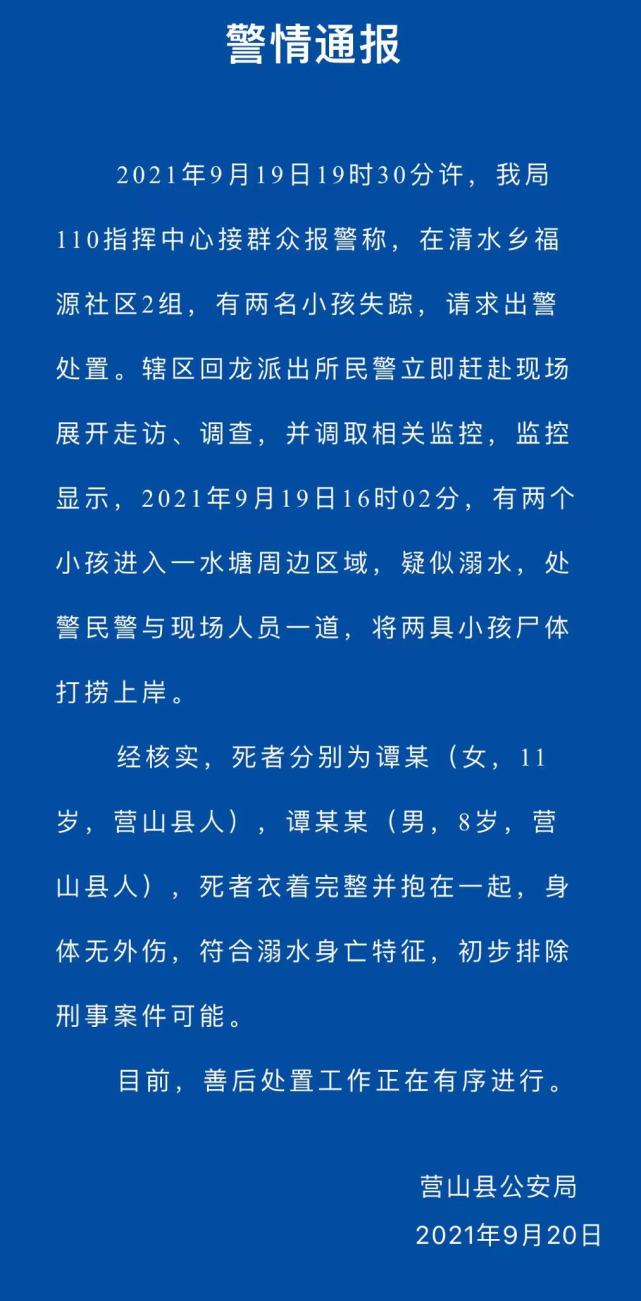 警情通报

2021年9月19日19时30分许，我局110指挥中心接群众报警称，在清水乡福源社区2组，有两名小孩失踪，请求出警处置。辖区回龙派出所民警立即赶赴现场展开走访、调查，并调取相关监控，监控显示，2021年9月19日16时02分，有两个小孩进入一水塘周边区域，疑似溺水，处警民警与现场人员一道，将两具小孩尸体打捞上岸。

经核实，死者分别为谭某（女，11岁，营山县人），谭某某（男，8岁，营山县人），死者衣着完整并抱在一起，身体无外伤，符合溺水身亡特征，初步排除刑事案件可能。

目前，善后处置工作正在有序进行。

营山县公安局
2021年9月20日